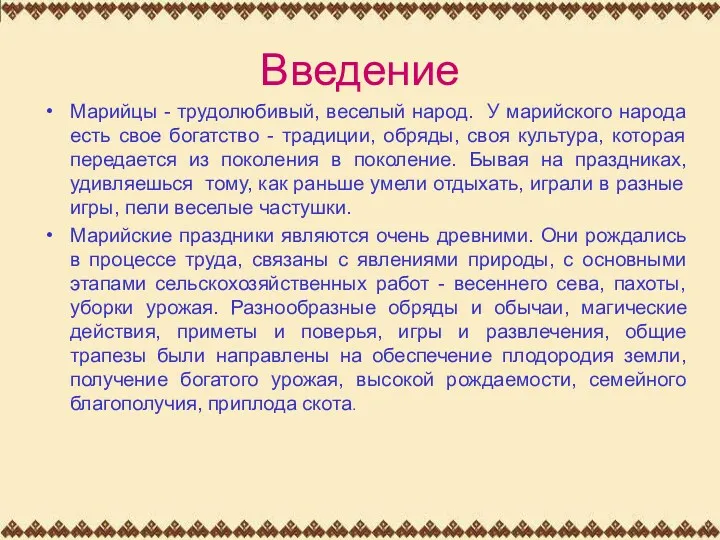 Введение

• Марийцы - трудолюбивый, веселый народ. У марийского народа есть свое богатство - традиции, обряды, своя культура, которая передается из поколения в поколение. Бывая на праздниках, удивляешься тому, как раньше умели отдыхать, играли в разные игры, пели веселые частушки.

• Марийские праздники являются очень древними. Они рождались в процессе труда, связаны с явлениями природы, с основными этапами сельскохозяйственных работ - весеннего сева, пахоты, уборки урожая. Разнообразные обряды и обычаи, магические действия, приметы и поверья, игры и развлечения, общие трапезы были направлены на обеспечение плодородия земли, получение богатого урожая, высокой рождаемости, семейного благополучия, приплода скота.